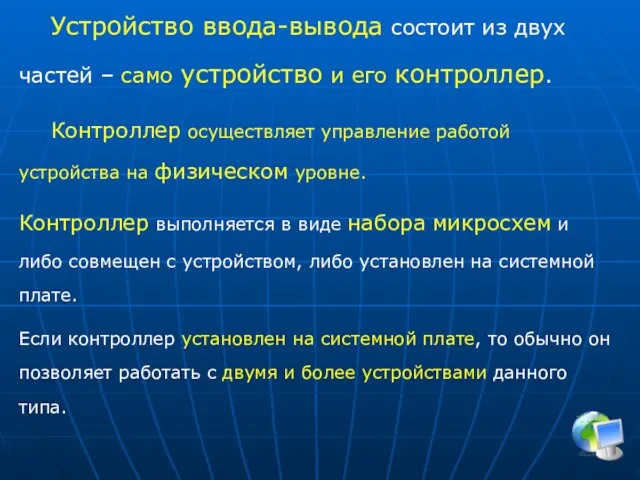 Устройство ввода-вывода состоит из двух частей – само устройство и его контроллер.

Контроллер осуществляет управление работой устройства на физическом уровне.

Контроллер выполняется в виде набора микросхем и либо совмещен с устройством, либо установлен на системной плате.

Если контроллер установлен на системной плате, то обычно он позволяет работать с двумя и более устройствами данного типа.